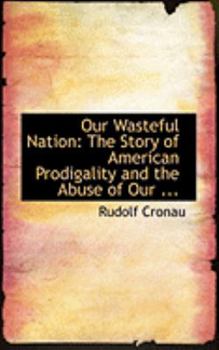 Our Wasteful Nation: The Story of American Prodigality and the Abuse of Our ...

Rudolf Cronau